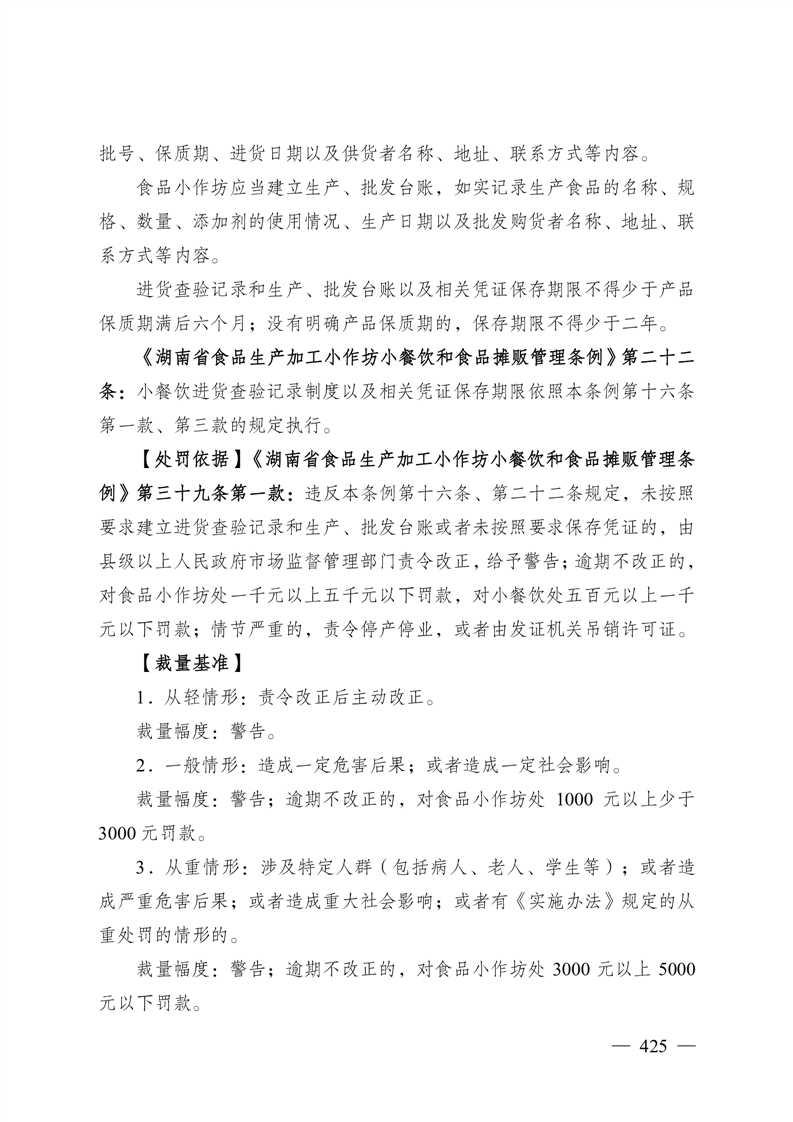 批号、保质期、进货日期以及供货者名称、地址、联系方式等内容。

食品小作坊应当建立生产、批发台账，如实记录生产食品的名称、规格、数量、添加剂的使用情况、生产日期以及批发购货者名称、地址、联系方式等内容。

进货查验记录和生产、批发台账以及相关凭证保存期限不得少于产品保质期满后六个月；没有明确产品保质期的，保存期限不得少于二年。

《湖南省食品生产加工小作坊小餐饮和食品摊贩管理条例》第二十二条：小餐饮进货查验记录制度以及相关凭证保存期限依照本条例第十六条第一款、第三款的规定执行。

【处罚依据】《湖南省食品生产加工小作坊小餐饮和食品摊贩管理条例》第三十九条第一款：违反本条例第十六条、第二十二条规定，未按照要求建立进货查验记录和生产、批发台账或者未按照要求保存凭证的，由县级以上人民政府市场监督管理部门责令改正，给予警告；逾期不改正的，对食品小作坊处一千元以上五千元以下罚款，对小餐饮处五百元以上一千元以下罚款；情节严重的，责令停产停业，或者由发证机关吊销许可证。

【裁量基准】

1．从轻情形：责令改正后主动改正。

裁量幅度：警告。

2．一般情形：造成一定危害后果；或者造成一定社会影响。

裁量幅度：警告；逾期不改正的，对食品小作坊处 1000 元以上少于 3000 元罚款。

3．从重情形：涉及特定人群（包括病人、老人、学生等）；或者造成严重危害后果；或者造成重大社会影响；或者有《实施办法》规定的从重处罚的情形的。

裁量幅度：警告；逾期不改正的，对食品小作坊处 3000 元以上 5000 元以下罚款。

— 425 —